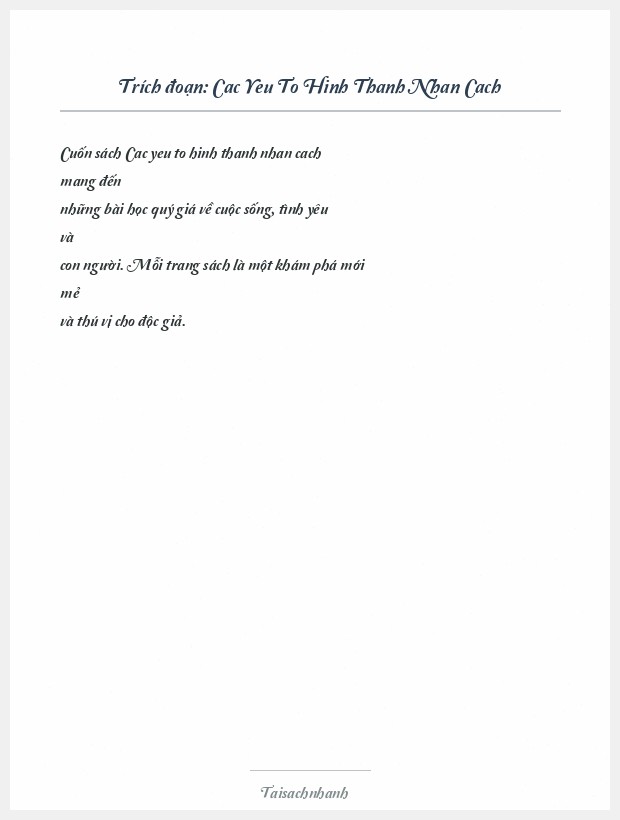 Trích đoạn: Cac Yeu To Hinh Thanh Nhan Cach

Cuốn sách Cac yeu to hinh thanh nhan cach mang đến những bài học quý giá về cuộc sống, tình yêu và con người. Mỗi trang sách là một khám phá mới mẻ và thú vị cho độc giả.

Taisachnhanh